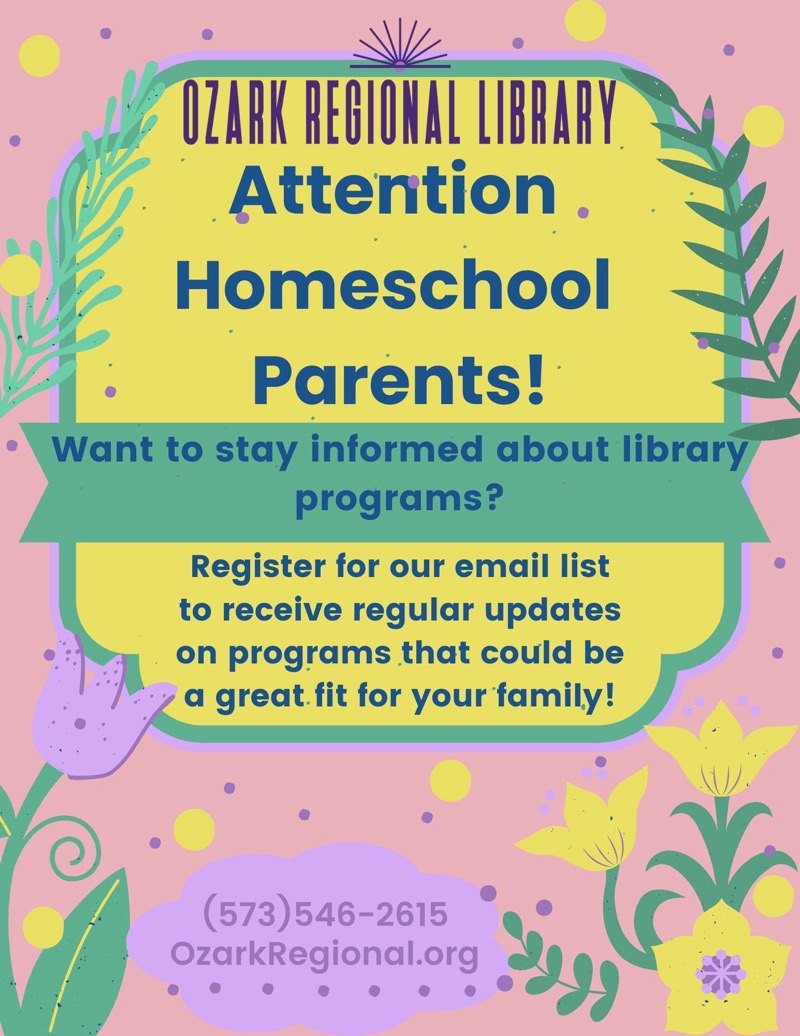 OZARK REGIONAL LIBRARY

Attention Homeschool Parents!

Want to stay informed about library programs?

Register for our email list to receive regular updates on programs that could be a great fit for your family!

(573)546-2615
OzarkRegional.org